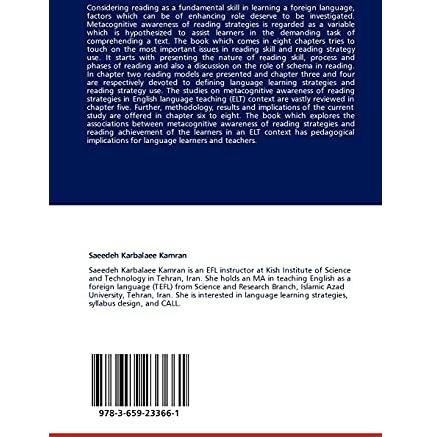 Considering reading as a fundamental skill in learning a foreign language, factors which can be of enhancing role deserve to be investigated. Metacognitive awareness of reading strategies is regarded as a variable which is hypothesized to assist learners in the demanding task of comprehending a text. The book which comes in eight chapters tries to touch on the most important issues in reading skill and reading strategy use. It starts with presenting the nature of reading skill, process and phases of reading and also a discussion on the role of schema in reading. In chapter two reading models are presented and chapter three and four are respectively devoted to defining language learning strategies and reading strategy use. The studies on metacognitive awareness of reading strategies in English language teaching (ELT) context are vastly reviewed in chapter five. Further, methodology, results and implications of the current study are offered in chapter six to eight. The book which explores the associations between metacognitive awareness of reading strategies and reading achievement of the learners in an ELT context has pedagogical implications for language learners and teachers.

Saeedeh Karbalaee Kamran

Saeedeh Karbalaee Kamran is an EFL instructor at Kish Institute of Science and Technology in Tehran, Iran. She holds an MA in teaching English as a foreign language (TEFL) from Science and Research Branch, Islamic Azad University, Tehran, Iran. She is interested in language learning strategies, syllabus design, and CALL.

978-3-659-23366-1